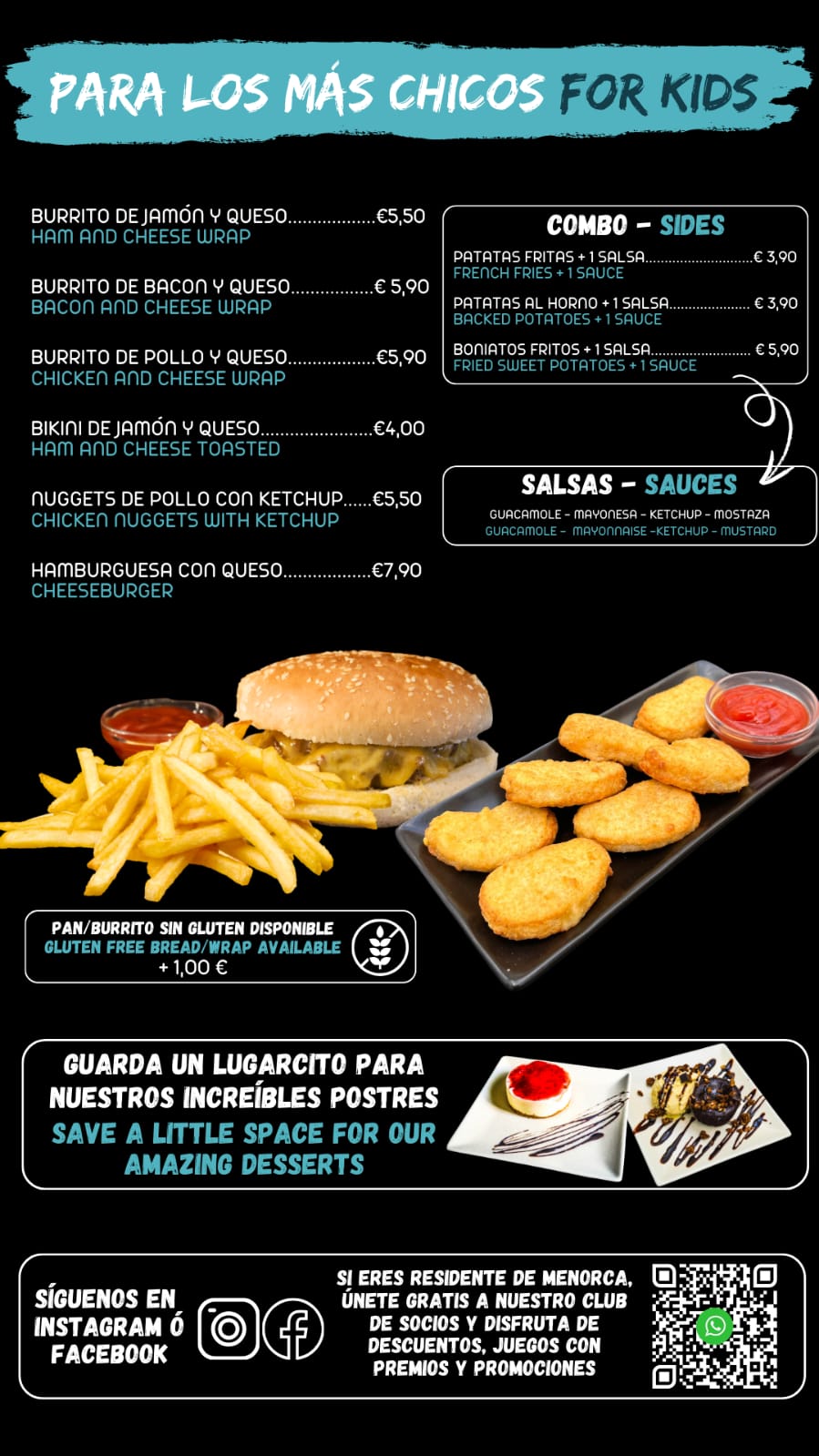 PARA LOS MÁS CHICOS FOR KIDS

BURRITO DE JAMÓN Y QUESO €5,50
HAM AND CHEESE WRAP

BURRITO DE BACON Y QUESO € 5,90
BACON AND CHEESE WRAP

BURRITO DE POLLO Y QUESO €5,90
CHICKEN AND CHEESE WRAP

BIKINI DE JAMÓN Y QUESO €4,00
HAM AND CHEESE TOASTED

NUGGETS DE POLLO CON KETCHUP €5,50
CHICKEN NUGGETS WITH KETCHUP

HAMBURGUESA CON QUESO €7,90
CHEESEBURGER

COMBO - SIDES

PATATAS FRITAS + 1 SALSA € 3,90
FRENCH FRIES + 1 SAUCE

PATATAS AL HORNO + 1 SALSA € 3,90
BACKED POTATOES + 1 SAUCE

BONIATOS FRITOS + 1 SALSA € 5,90
FRIED SWEET POTATOES + 1 SAUCE

SALSAS - SAUCES

GUACAMOLE - MAYONESA - KETCHUP - MOSTAZA
GUACAMOLE - MAYONNAISE -KETCHUP - MUSTARD

PAN/BURRITO SIN GLUTEN DISPONIBLE
GLUTEN FREE BREAD/WRAP AVAILABLE
+ 1,00 €

GUARDA UN LUGARCITO PARA NUESTROS INCREÍBLES POSTRES
SAVE A LITTLE SPACE FOR OUR AMAZING DESSERTS

SÍGUENOS EN INSTAGRAM Ó FACEBOOK

SI ERES RESIDENTE DE MENORCA, ÚNETE GRATIS A NUESTRO CLUB DE SOCIOS Y DISFRUTA DE DESCUENTOS, JUEGOS CON PREMIOS Y PROMOCIONES